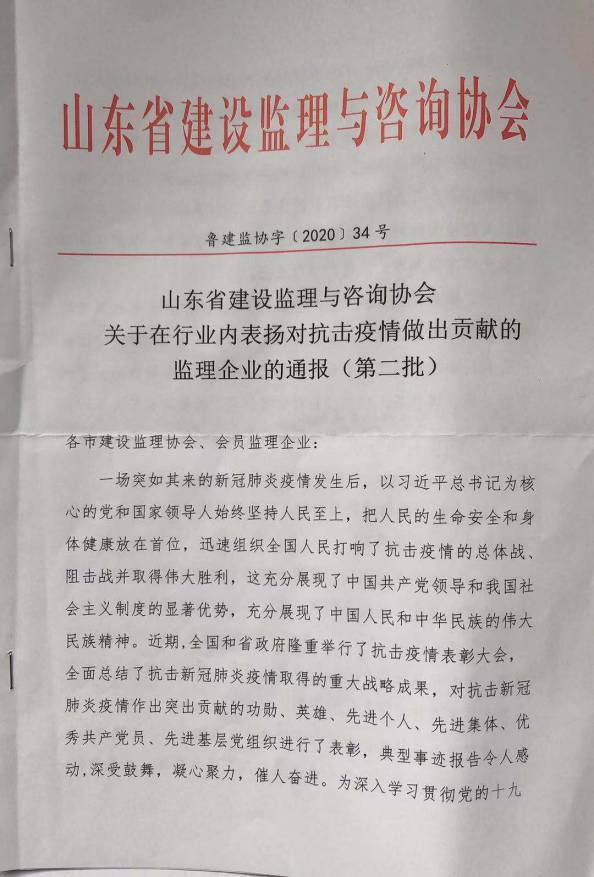 山东省建设监理与咨询协会

鲁建监协字〔2020〕34号

山东省建设监理与咨询协会
关于在行业内表扬对抗击疫情做出贡献的
监理企业的通报（第二批）

各市建设监理协会、会员监理企业：

一场突如其来的新冠肺炎疫情发生后，以习近平总书记为核心的党和国家领导人始终坚持人民至上，把人民的生命安全和身体健康放在首位，迅速组织全国人民打响了抗击疫情的总体战、阻击战并取得伟大胜利，这充分展现了中国共产党领导和我国社会主义制度的显著优势，充分展现了中国人民和中华民族的伟大民族精神。近期，全国和省政府隆重举行了抗击疫情表彰大会，全面总结了抗击新冠肺炎疫情取得的重大战略成果，对抗击新冠肺炎疫情作出突出贡献的功勋、英雄、先进个人、先进集体、优秀共产党员、先进基层党组织进行了表彰，典型事迹报告令人感动，深受鼓舞，凝心聚力，催人奋进。为深入学习贯彻党的十九